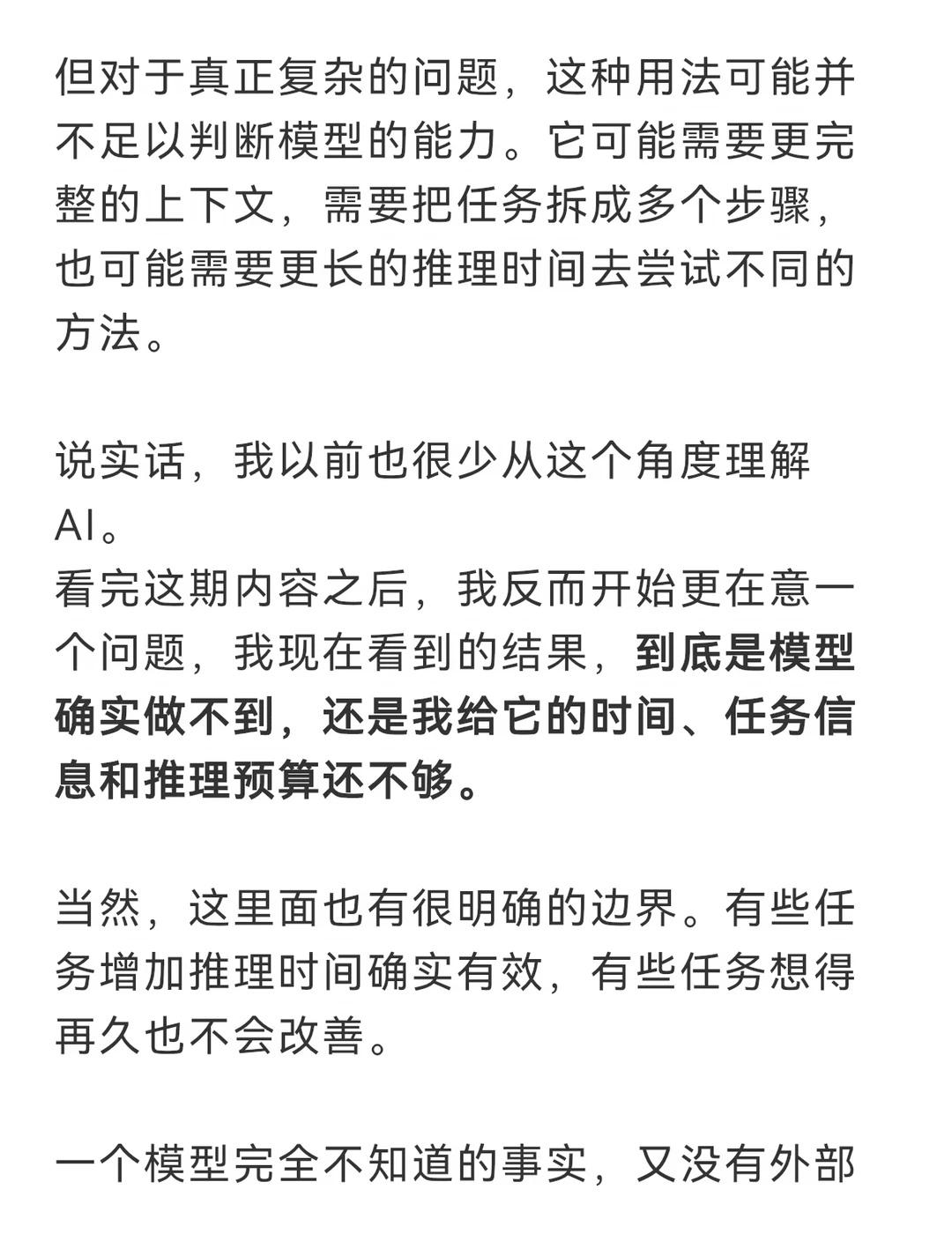 但对于真正复杂的问题，这种用法可能并不足以判断模型的能力。它可能需要更完整的上下文，需要把任务拆成多个步骤，也可能需要更长的推理时间去尝试不同的方法。

说实话，我以前也很少从这个角度理解AI。
看完这期内容之后，我反而开始更在意一个问题，我现在看到的结果，到底是模型确实做不到，还是我给它的时间、任务信息和推理预算还不够。

当然，这里面也有很明确的边界。有些任务增加推理时间确实有效，有些任务想得再久也不会改善。

一个模型完全不知道的事实，又没有外部